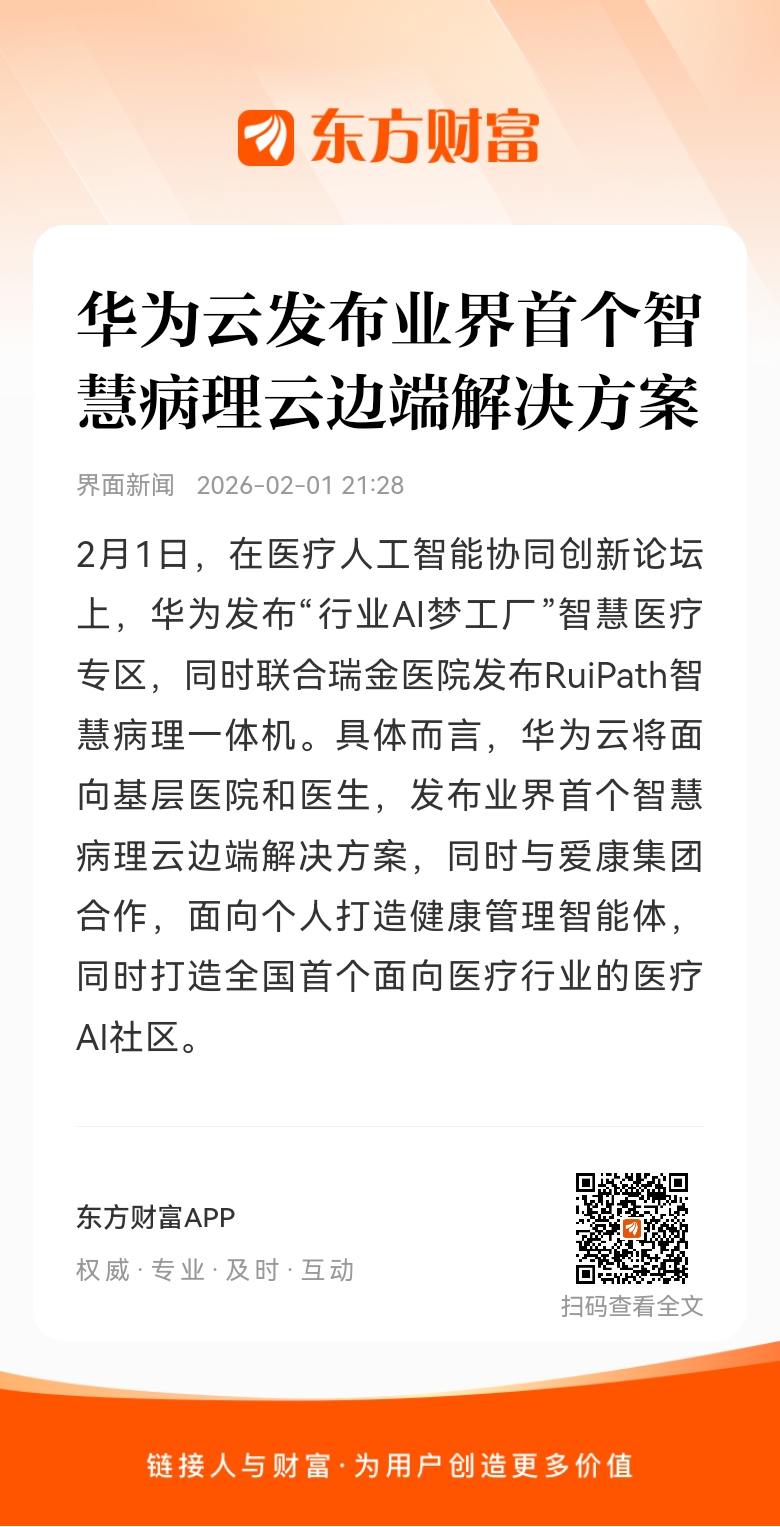 东方财富

华为云发布业界首个智慧病理云边端解决方案

界面新闻 2026-02-01 21:28

2月1日，在医疗人工智能协同创新论坛上，华为发布“行业AI梦工厂”智慧医疗专区，同时联合瑞金医院发布RuiPath智慧病理一体机。具体而言，华为云将面向基层医院和医生，发布业界首个智慧病理云边端解决方案，同时与爱康集团合作，面向个人打造健康管理智能体，同时打造全国首个面向医疗行业的医疗AI社区。

东方财富APP

权威 · 专业 · 及时 · 互动

扫码查看全文

链接人与财富 · 为用户创造更多价值